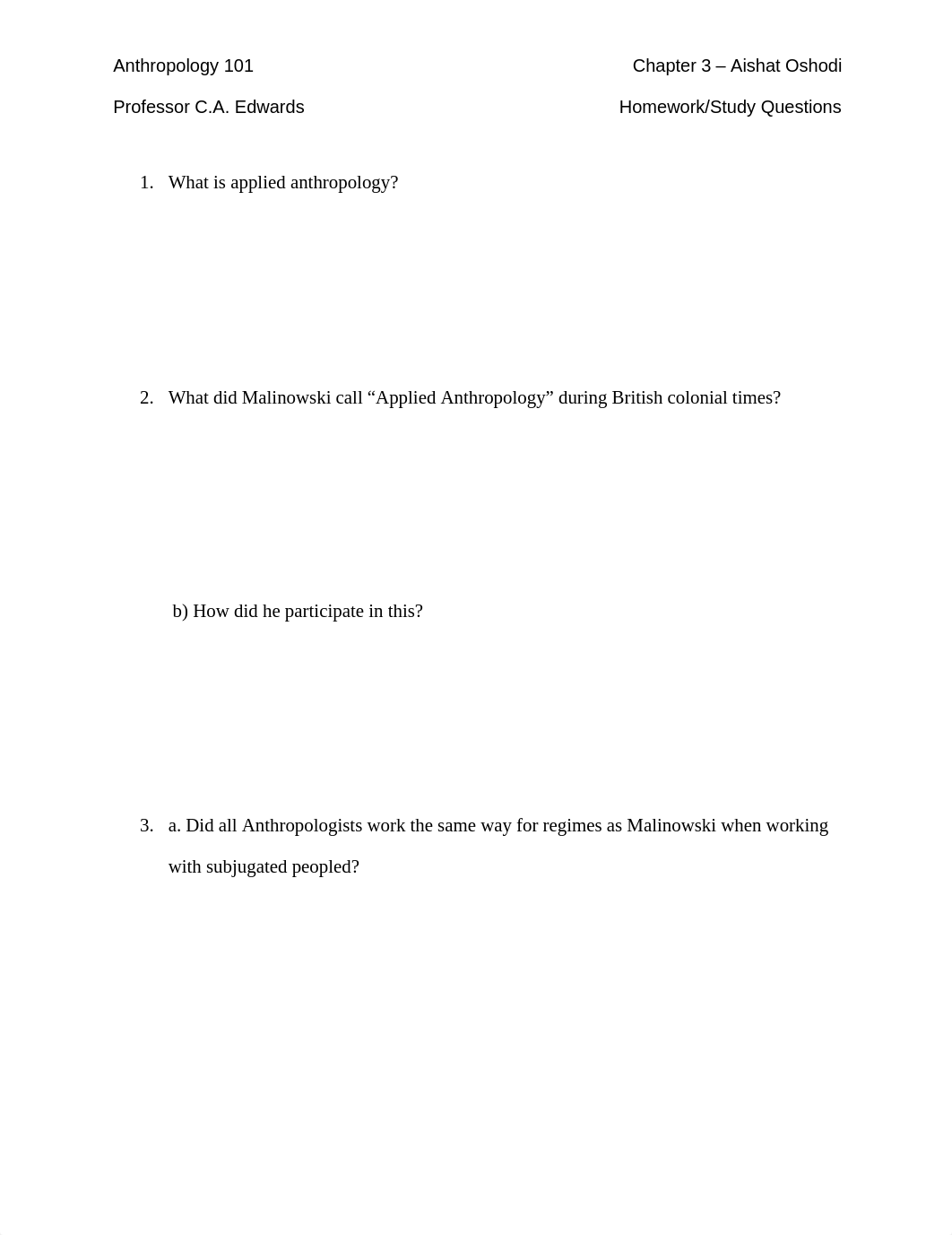 Anthropology 101

Chapter 3 – Aishat Oshodi

Professor C.A. Edwards

Homework/Study Questions

1. What is applied anthropology?

2. What did Malinowski call “Applied Anthropology” during British colonial times?

b) How did he participate in this?

3. a. Did all Anthropologists work the same way for regimes as Malinowski when working with subjugated peopled?